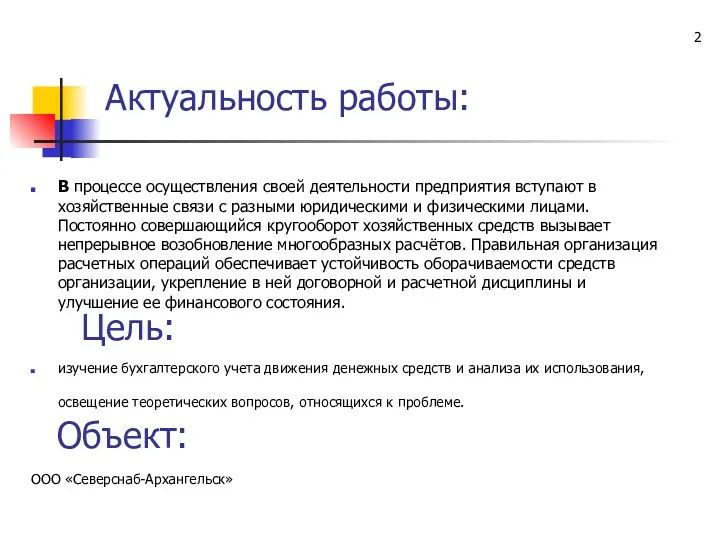 2

Актуальность работы:

В процессе осуществления своей деятельности предприятия вступают в хозяйственные связи с разными юридическими и физическими лицами. Постоянно совершающийся кругооборот хозяйственных средств вызывает непрерывное возобновление многообразных расчётов. Правильная организация расчетных операций обеспечивает устойчивость оборачиваемости средств организации, укрепление в ней договорной и расчетной дисциплины и улучшение ее финансового состояния.

Цель:

изучение бухгалтерского учета движения денежных средств и анализа их использования,

освещение теоретических вопросов, относящихся к проблеме.

Объект:

ООО «Северснаб-Архангельск»